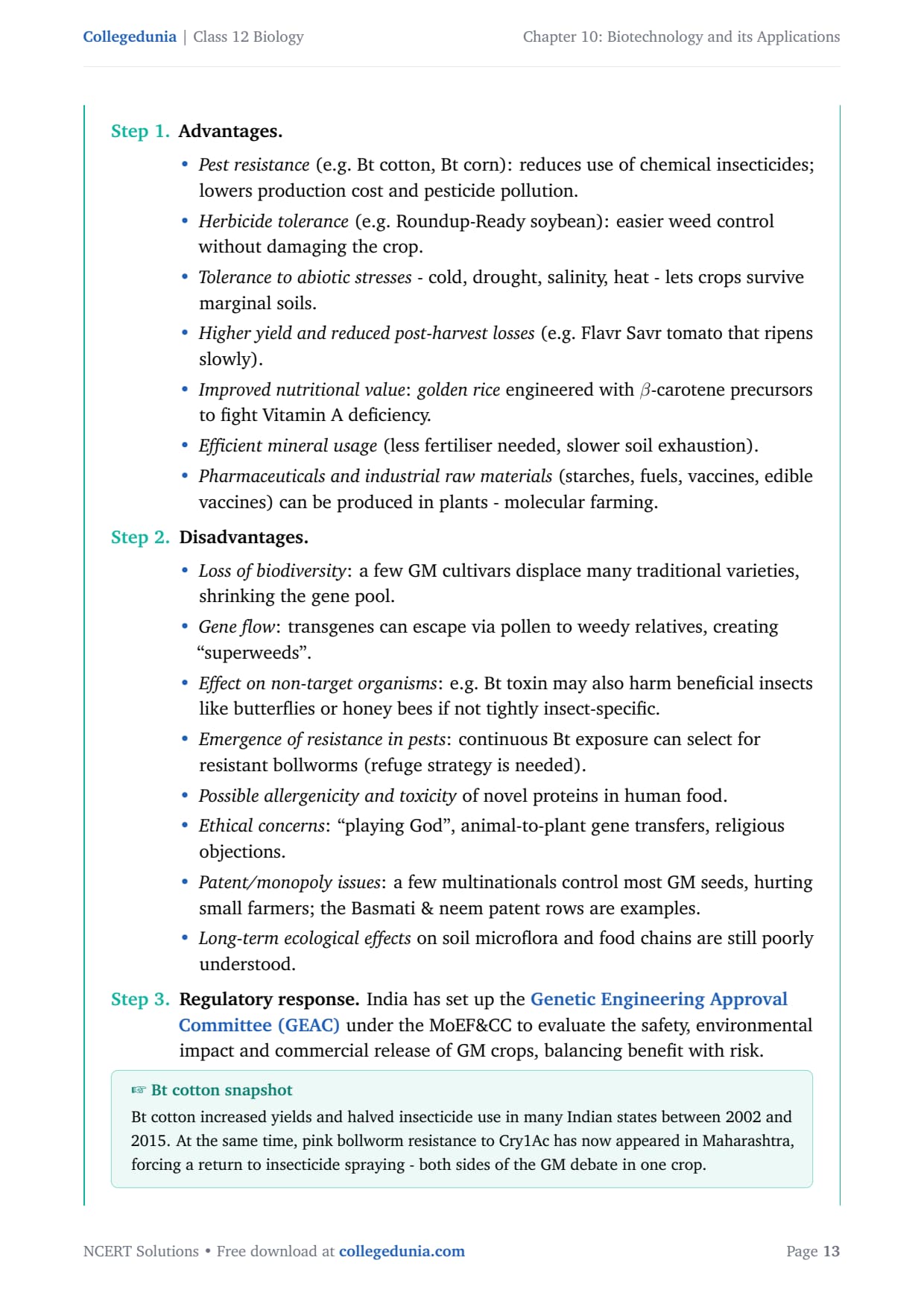 Collegedunia | Class 12 Biology

Chapter 10: Biotechnology and its Applications

Step 1. Advantages.

• Pest resistance (e.g. Bt cotton, Bt corn): reduces use of chemical insecticides; lowers production cost and pesticide pollution.
• Herbicide tolerance (e.g. Roundup-Ready soybean): easier weed control without damaging the crop.
• Tolerance to abiotic stresses - cold, drought, salinity, heat - lets crops survive marginal soils.
• Higher yield and reduced post-harvest losses (e.g. Flavr Savr tomato that ripens slowly).
• Improved nutritional value: golden rice engineered with $\beta$-carotene precursors to fight Vitamin A deficiency.
• Efficient mineral usage (less fertiliser needed, slower soil exhaustion).
• Pharmaceuticals and industrial raw materials (starches, fuels, vaccines, edible vaccines) can be produced in plants - molecular farming.

Step 2. Disadvantages.

• Loss of biodiversity: a few GM cultivars displace many traditional varieties, shrinking the gene pool.
• Gene flow: transgenes can escape via pollen to weedy relatives, creating “superweeds”.
• Effect on non-target organisms: e.g. Bt toxin may also harm beneficial insects like butterflies or honey bees if not tightly insect-specific.
• Emergence of resistance in pests: continuous Bt exposure can select for resistant bollworms (refuge strategy is needed).
• Possible allergenicity and toxicity of novel proteins in human food.
• Ethical concerns: “playing God”, animal-to-plant gene transfers, religious objections.
• Patent/monopoly issues: a few multinationals control most GM seeds, hurting small farmers; the Basmati & neem patent rows are examples.
• Long-term ecological effects on soil microflora and food chains are still poorly understood.

Step 3. Regulatory response. India has set up the Genetic Engineering Approval Committee (GEAC) under the MoEF&CC to evaluate the safety, environmental impact and commercial release of GM crops, balancing benefit with risk.

☞ Bt cotton snapshot
Bt cotton increased yields and halved insecticide use in many Indian states between 2002 and 2015. At the same time, pink bollworm resistance to Cry1Ac has now appeared in Maharashtra, forcing a return to insecticide spraying - both sides of the GM debate in one crop.

NCERT Solutions • Free download at collegedunia.com

Page 13